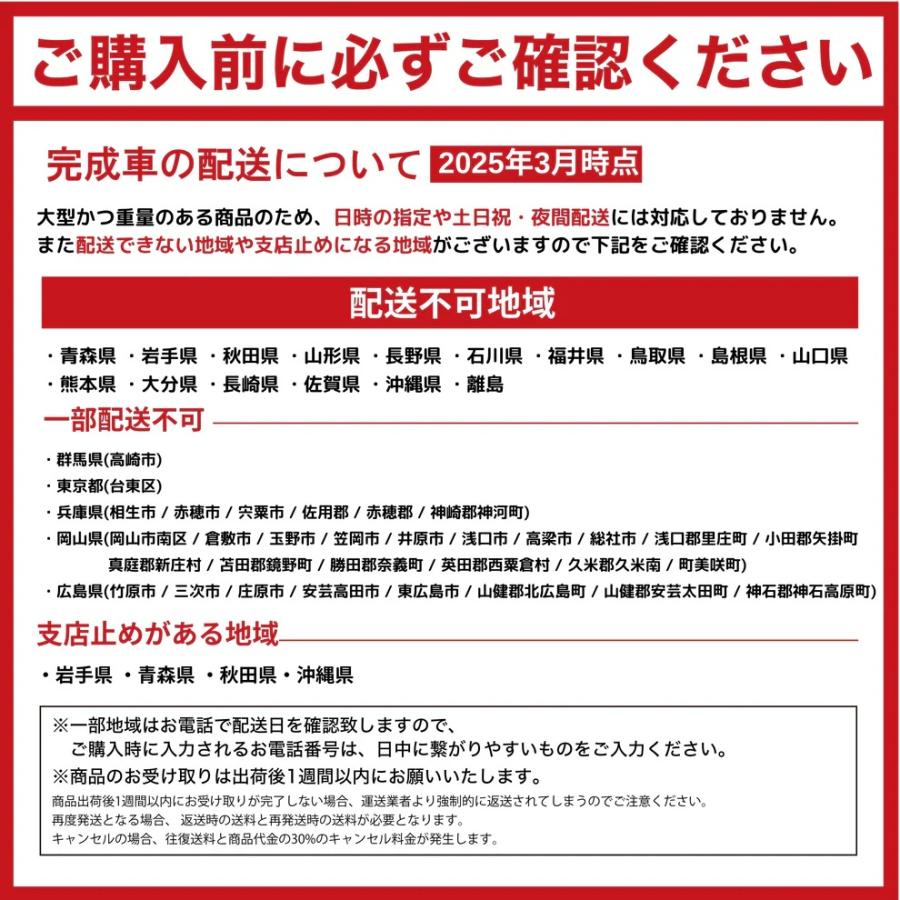 ご購入前に必ずご確認ください

完成車の配送について 2025年3月時点

大型かつ重量のある商品のため、日時の指定や土日祝・夜間配送には対応しておりません。
また配送できない地域や支店止めになる地域がございますので下記をご確認ください。

配送不可地域

・青森県 ・岩手県 ・秋田県 ・山形県 ・長野県 ・石川県 ・福井県 ・鳥取県 ・島根県 ・山口県
・熊本県 ・大分県 ・長崎県 ・佐賀県 ・沖縄県 ・離島

一部配送不可

・群馬県(高崎市)
・東京都(台東区)
・兵庫県(相生市 / 赤穂市 / 宍粟市 / 佐用郡 / 赤穂郡 / 神崎郡神河町)
・岡山県(岡山市南区 / 倉敷市 / 玉野市 / 笠岡市 / 井原市 / 浅口市 / 高梁市 / 総社市 / 浅口郡里庄町 / 小田郡矢掛町 真庭郡新庄村 / 苫田郡鏡野町 / 勝田郡奈義町 / 英田郡西粟倉村 / 久米郡久米南 / 町美咲町)
・広島県(竹原市 / 三次市 / 庄原市 / 安芸高田市 / 東広島市 / 山健郡北広島町 / 山健郡安芸太田町 / 神石郡神石高原町)

支店止めがある地域

・岩手県 ・青森県 ・秋田県・沖縄県

※一部地域はお電話で配送日を確認致しますので、
ご購入時に入力されるお電話番号は、日中に繋がりやすいものをご入力ください。
※商品のお受け取りは出荷後1週間以内にお願いいたします。
商品出荷後1週間以内にお受け取りが完了しない場合、運送業者より強制的に返送されてしまうのでご注意ください。
再度発送となる場合、返送時の送料と再発送時の送料が必要となります。
キャンセルの場合、往復送料と商品代金の30%のキャンセル料金が発生します。